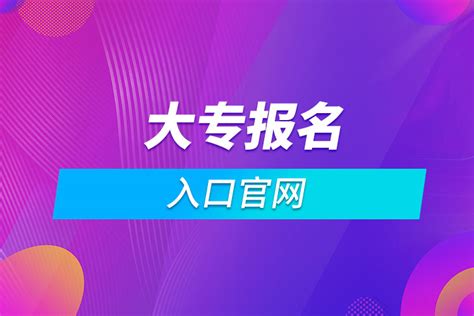 大专报名

入口官网